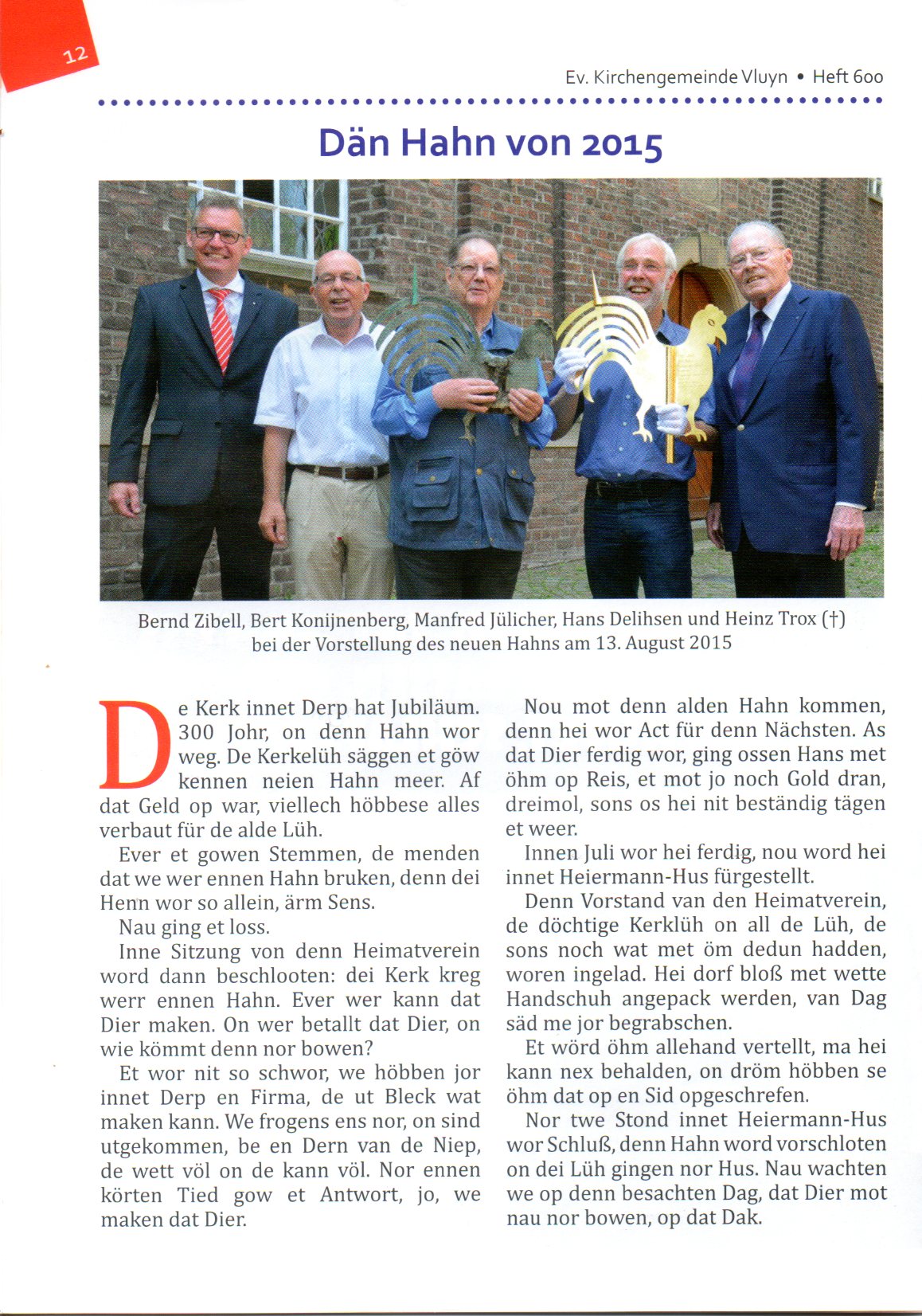 12

Ev. Kirchengemeinde Vluyn • Heft 600

Dän Hahn von 2015

Bernd Zibell, Bert Konijnenberg, Manfred Jülicher, Hans Delihsen und Heinz Trox (†) bei der Vorstellung des neuen Hahns am 13. August 2015

De Kerk innet Derp hat Jubiläum. 300 Johr, on denn Hahn wor weg. De Kerkelüh säggen et göw kennen neien Hahn meer. Af dat Geld op war, viellech höbbese alles verbaut für de alde Lüh.

Ever et gowen Stemmen, de menden dat we wer ennen Hahn bruken, denn dei Henn wor so allein, ärm Sens.

Nau ging et loss.

Inne Sitzung von denn Heimatverein word dann beschlooten: dei Kerk kreg werr ennen Hahn. Ever wer kann dat Dier maken. On wer betallt dat Dier, on wie kömmt denn nor bowen?

Et wor nit so schwor, we höbben jor innet Derp en Firma, de ut Bleck wat maken kann. We frogens ens nor, on sind utgekommen, be en Dern van de Niep, de wett völ on de kann völ. Nor ennen körten Tied gow et Antwort, jo, we maken dat Dier.

Nou mot denn alden Hahn kommen, denn hei wor Act für denn Nächsten. As dat Dier ferdig wor, ging ossen Hans met öhm op Reis, et mot jo noch Gold dran, dreimol, sons os hei nit beständig tägen et weer.

Innen Juli wor hei ferdig, nou word hei innet Heiermann-Hus fürgestellt.

Denn Vorstand van den Heimatverein, de döchtige Kerklüh on all de Lüh, de sons noch wat met öm dedun hadden, woren ingelad. Hei dorf bloß met wette Handschuh angepack werden, van Dag säd me jor begrabschen.

Et wörd öhm allehand vertellt, ma hei kann nex behalden, on dröm höbben se öhm dat op en Sid opgeschrefen.

Nor twe Stond innet Heiermann-Hus wor Schluß, denn Hahn word vorschloten on dei Lüh gingen nor Hus. Nau wachten we op denn besachten Dag, dat Dier mot nau nor bowen, op dat Dak.